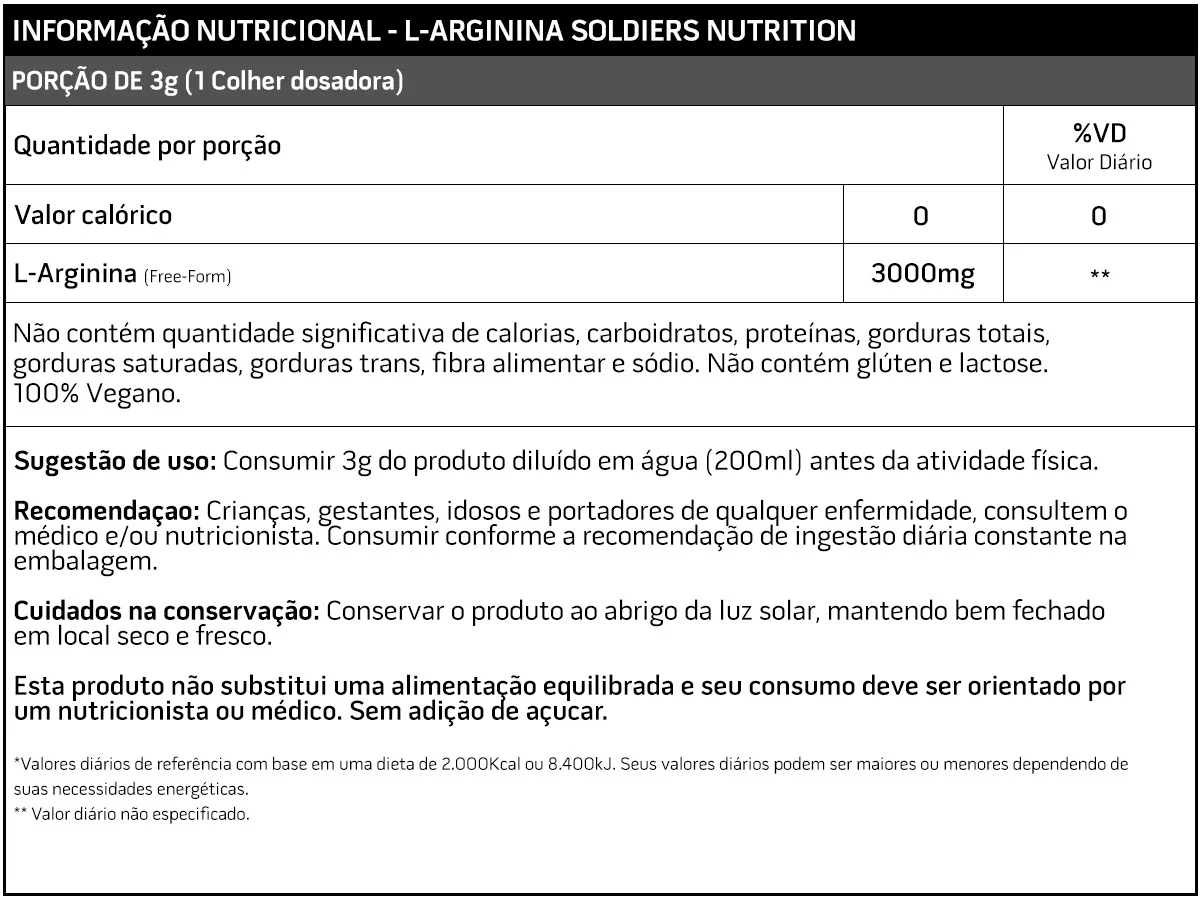 INFORMAÇÃO NUTRICIONAL - L-ARGININA SOLDIERS NUTRITION

PORÇÃO DE 3g (1 Colher dosadora)

| Quantidade por porção | | %VD Valor Diário |
|---|---|---|
| Valor calórico | 0 | 0 |
| L-Arginina (Free-Form) | 3000mg | ** |

Não contém quantidade significativa de calorias, carboidratos, proteínas, gorduras totais, gorduras saturadas, gorduras trans, fibra alimentar e sódio. Não contém glúten e lactose. 100% Vegano.

Sugestão de uso: Consumir 3g do produto diluído em água (200ml) antes da atividade física.

Recomendaçao: Crianças, gestantes, idosos e portadores de qualquer enfermidade, consultem o médico e/ou nutricionista. Consumir conforme a recomendação de ingestão diária constante na embalagem.

Cuidados na conservação: Conservar o produto ao abrigo da luz solar, mantendo bem fechado em local seco e fresco.

Esta produto não substitui uma alimentação equilibrada e seu consumo deve ser orientado por um nutricionista ou médico. Sem adição de açucar.

*Valores diários de referência com base em uma dieta de 2.000Kcal ou 8.400kJ. Seus valores diários podem ser maiores ou menores dependendo de suas necessidades energéticas.
** Valor diário não especificado.